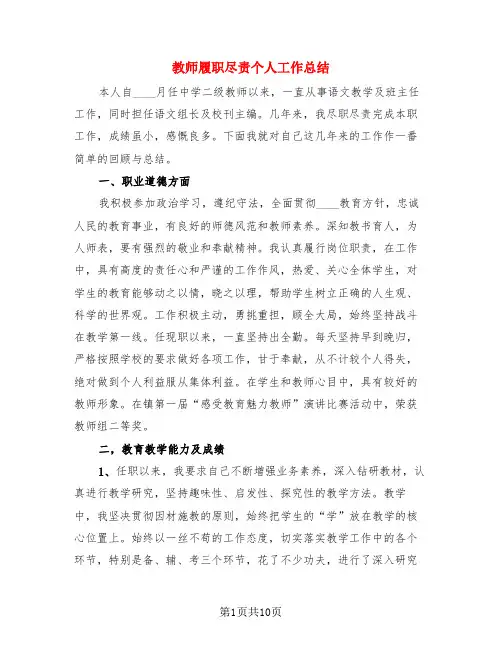 教师履职尽责个人工作总结

本人自____月任中学二级教师以来，一直从事语文教学及班主任工作，同时担任语文组长及校刊主编。几年来，我尽职尽责完成本职工作，成绩虽小，感慨良多。下面我就对自己这几年来的工作作一番简单的回顾与总结。

一、职业道德方面

我积极参加政治学习，遵纪守法，全面贯彻____教育方针，忠诚人民的教育事业，有良好的师德风范和教师素养。深知教书育人，为人师表，要有强烈的敬业和奉献精神。我认真履行岗位职责，在工作中，具有高度的责任心和严谨的工作作风，热爱、关心全体学生，对学生的教育能够动之以情，晓之以理，帮助学生树立正确的人生观、科学的世界观。工作积极主动，勇挑重担，顾全大局，始终坚持战斗在教学第一线。任现职以来，一直坚持出全勤。每天坚持早到晚归，严格按照学校的要求做好各项工作，甘于奉献，从不计较个人得失，绝对做到个人利益服从集体利益。在学生和教师心目中，具有较好的教师形象。在镇第一届“感受教育魅力教师”演讲比赛活动中，荣获教师组二等奖。

二，教育教学能力及成绩

1、任职以来，我要求自己不断增强业务素养，深入钻研教材，认真进行教学研究，坚持趣味性、启发性、探究性的教学方法。教学中，我坚决贯彻因材施教的原则，始终把学生的“学”放在教学的核心位置上。始终以一丝不苟的工作态度，切实落实教学工作中的各个环节，特别是备、辅、考三个环节，花了不少功夫，进行了深入研究

第1页共10页